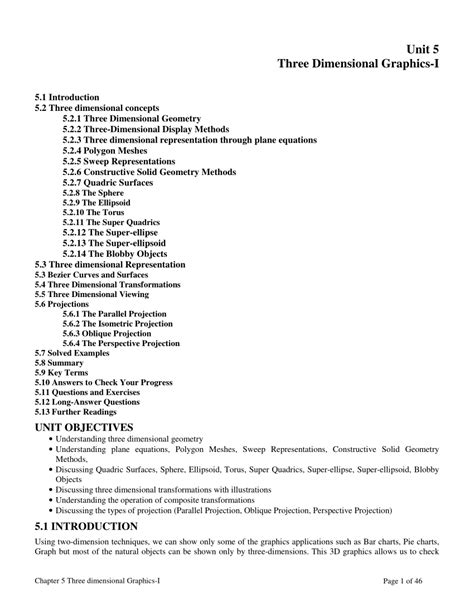 Unit 5
Three Dimensional Graphics-I

5.1 Introduction
5.2 Three dimensional concepts
5.2.1 Three Dimensional Geometry
5.2.2 Three-Dimensional Display Methods
5.2.3 Three dimensional representation through plane equations
5.2.4 Polygon Meshes
5.2.5 Sweep Representations
5.2.6 Constructive Solid Geometry Methods
5.2.7 Quadric Surfaces
5.2.8 The Sphere
5.2.9 The Ellipsoid
5.2.10 The Torus
5.2.11 The Super Quadrics
5.2.12 The Super-ellipse
5.2.13 The Super-ellipsoid
5.2.14 The Blobby Objects
5.3 Three dimensional Representation
5.3 Bezier Curves and Surfaces
5.4 Three Dimensional Transformations
5.5 Three Dimensional Viewing
5.6 Projections
5.6.1 The Parallel Projection
5.6.2 The Isometric Projection
5.6.3 Oblique Projection
5.6.4 The Perspective Projection
5.7 Solved Examples
5.8 Summary
5.9 Key Terms
5.10 Answers to Check Your Progress
5.11 Questions and Exercises
5.12 Long-Answer Questions
5.13 Further Readings

UNIT OBJECTIVES
• Understanding three dimensional geometry
• Understanding plane equations, Polygon Meshes, Sweep Representations, Constructive Solid Geometry Methods,
• Discussing Quadric Surfaces, Sphere, Ellipsoid, Torus, Super Quadrics, Super-ellipse, Super-ellipsoid, Blobby Objects
• Discussing three dimensional transformations with illustrations
• Understanding the operation of composite transformations
• Discussing the types of projection (Parallel Projection, Oblique Projection, Perspective Projection)

5.1 INTRODUCTION
Using two-dimension techniques, we can show only some of the graphics applications such as Bar charts, Pie charts, Graph but most of the natural objects can be shown only by three-dimensions. This 3D graphics allows us to check

Chapter 5 Three dimensional Graphics-I
Page 1 of 46